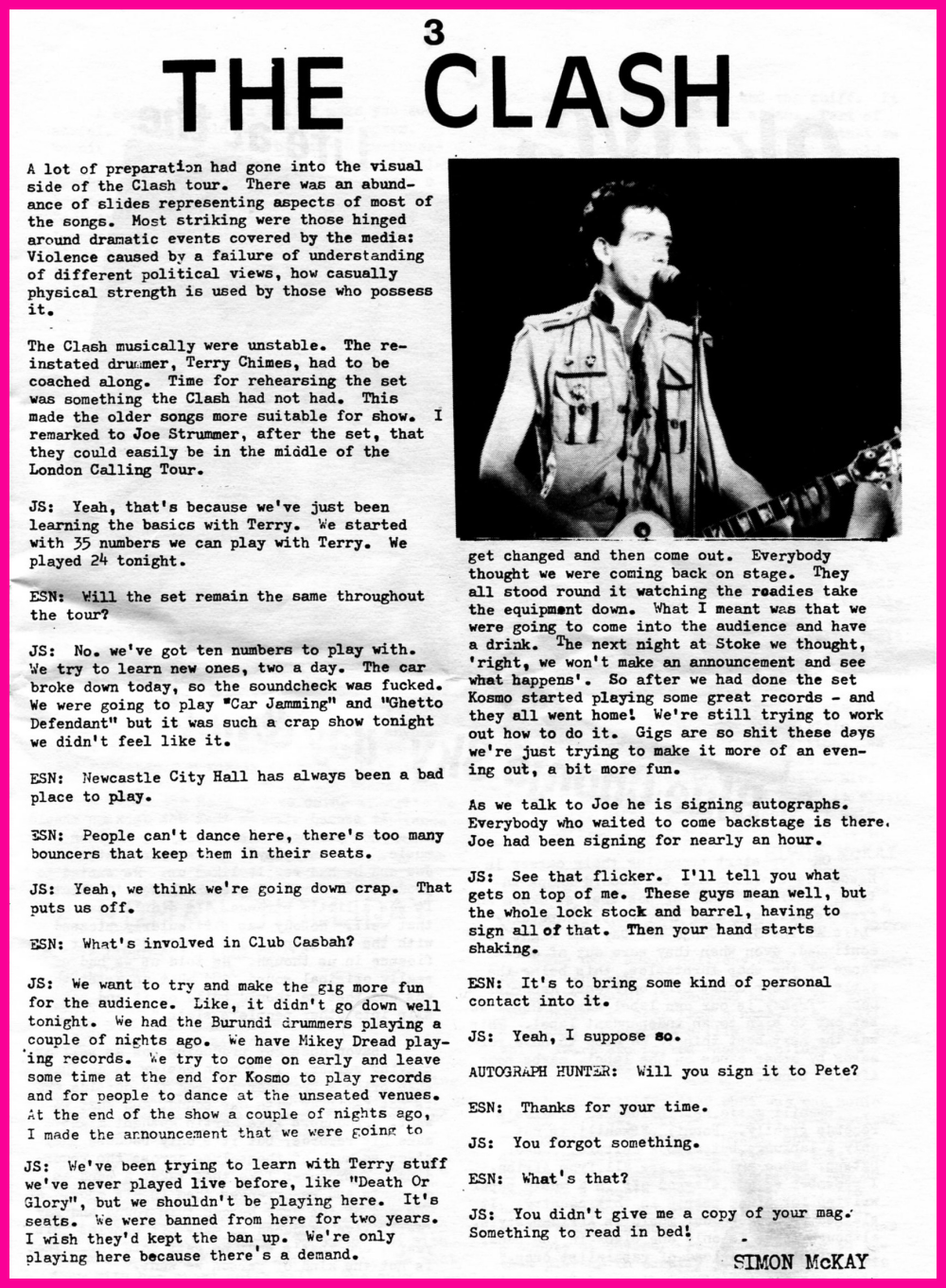 3

THE CLASH

A lot of preparation had gone into the visual side of the Clash tour. There was an abundance of slides representing aspects of most of the songs. Most striking were those hinged around dramatic events covered by the media: Violence caused by a failure of understanding of different political views, how casually physical strength is used by those who possess it.

The Clash musically were unstable. The reinstated drummer, Terry Chimes, had to be coached along. Time for rehearsing the set was something the Clash had not had. This made the older songs more suitable for show. I remarked to Joe Strummer, after the set, that they could easily be in the middle of the London Calling Tour.

JS: Yeah, that's because we've just been learning the basics with Terry. We started with 35 numbers we can play with Terry. We played 24 tonight.

ESN: Will the set remain the same throughout the tour?

JS: No. we've got ten numbers to play with. We try to learn new ones, two a day. The car broke down today, so the soundcheck was fucked. We were going to play "Car Jamming" and "Ghetto Defendant" but it was such a crap show tonight we didn't feel like it.

ESN: Newcastle City Hall has always been a bad place to play.

ESN: People can't dance here, there's too many bouncers that keep them in their seats.

JS: Yeah, we think we're going down crap. That puts us off.

ESN: What's involved in Club Casbah?

JS: We want to try and make the gig more fun for the audience. Like, it didn't go down well tonight. We had the Burundi drummers playing a couple of nights ago. We have Mikey Dread playing records. We try to come on early and leave some time at the end for Kosmo to play records and for people to dance at the unseated venues. At the end of the show a couple of nights ago, I made the announcement that we were going to

JS: We've been trying to learn with Terry stuff we've never played live before, like "Death Or Glory", but we shouldn't be playing here. It's seats. We were banned from here for two years. I wish they'd kept the ban up. We're only playing here because there's a demand.

get changed and then come out. Everybody thought we were coming back on stage. They all stood round it watching the roadies take the equipment down. What I meant was that we were going to come into the audience and have a drink. The next night at Stoke we thought, 'right, we won't make an announcement and see what happens'. So after we had done the set Kosmo started playing some great records - and they all went home! We're still trying to work out how to do it. Gigs are so shit these days we're just trying to make it more of an evening out, a bit more fun.

As we talk to Joe he is signing autographs. Everybody who waited to come backstage is there. Joe had been signing for nearly an hour.

JS: See that flicker. I'll tell you what gets on top of me. These guys mean well, but the whole lock stock and barrel, having to sign all of that. Then your hand starts shaking.

ESN: It's to bring some kind of personal contact into it.

JS: Yeah, I suppose so.

AUTOGRAPH HUNTER: Will you sign it to Pete?

ESN: Thanks for your time.

JS: You forgot something.

ESN: What's that?

JS: You didn't give me a copy of your mag. Something to read in bed!

SIMON McKAY